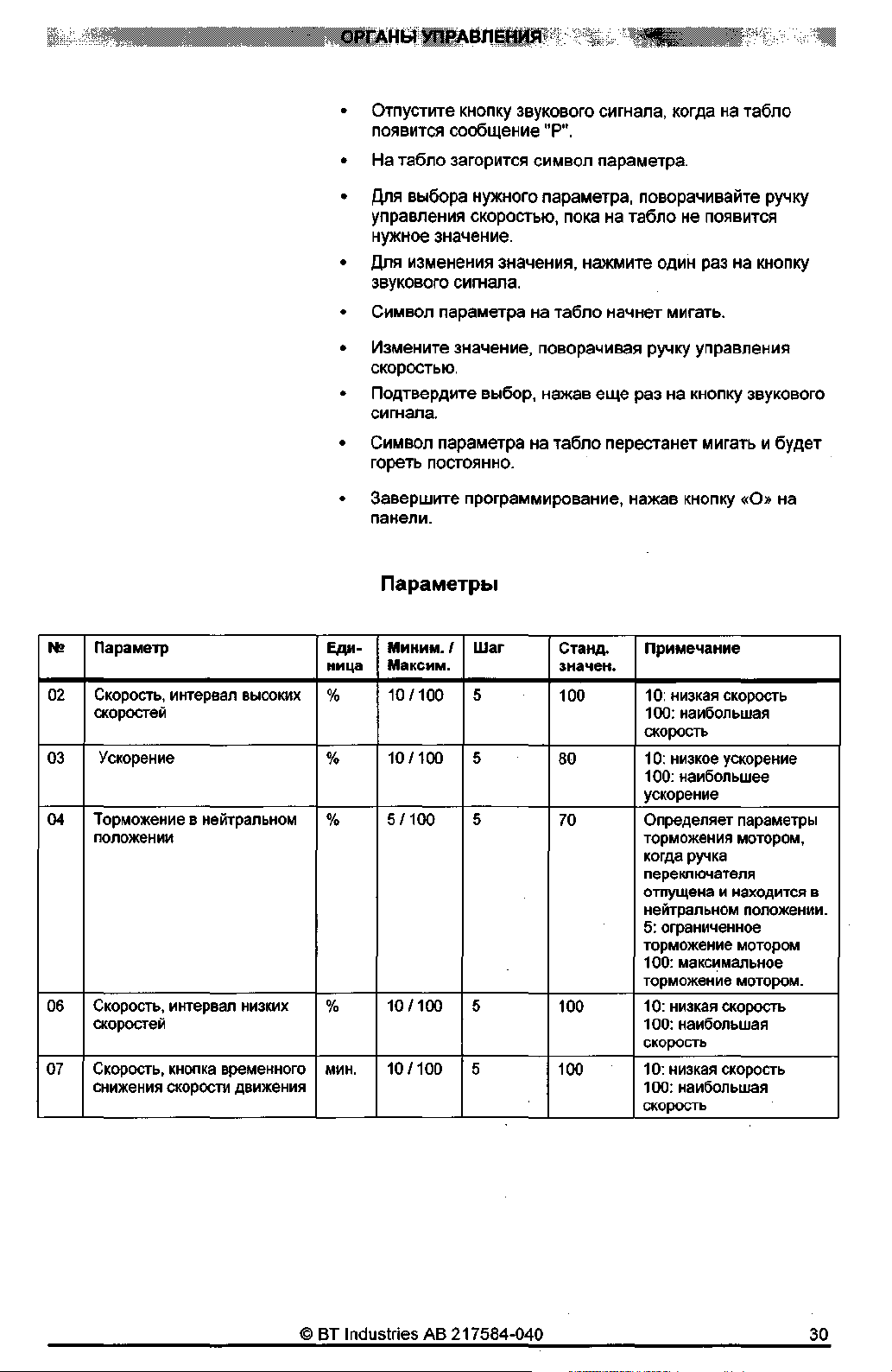 ОРГАНЫ УПРАВЛЕНИЯ

• Отпустите кнопку звукового сигнала, когда на табло появится сообщение "Р".

• На табло загорится символ параметра.

• Для выбора нужного параметра, поворачивайте ручку управления скоростью, пока на табло не появится нужное значение.

• Для изменения значения, нажмите один раз на кнопку звукового сигнала.

• Символ параметра на табло начнет мигать.

• Измените значение, поворачивая ручку управления скоростью.

• Подтвердите выбор, нажав еще раз на кнопку звукового сигнала.

• Символ параметра на табло перестанет мигать и будет гореть постоянно.

• Завершите программирование, нажав кнопку «О» на панели.

Параметры

| № | Параметр | Единица | Миним. / Максим. | Шаг | Станд. значен. | Примечание |
|---|---|---|---|---|---|---|
| 02 | Скорость, интервал высоких скоростей | % | 10 / 100 | 5 | 100 | 10: низкая скорость 100: наибольшая скорость |
| 03 | Ускорение | % | 10 / 100 | 5 | 80 | 10: низкое ускорение 100: наибольшее ускорение |
| 04 | Торможение в нейтральном положении | % | 5 / 100 | 5 | 70 | Определяет параметры торможения мотором, когда ручка переключателя отпущена и находится в нейтральном положении. 5: ограниченное торможение мотором 100: максимальное торможение мотором. |
| 06 | Скорость, интервал низких скоростей | % | 10 / 100 | 5 | 100 | 10: низкая скорость 100: наибольшая скорость |
| 07 | Скорость, кнопка временного снижения скорости движения | мин. | 10 / 100 | 5 | 100 | 10: низкая скорость 100: наибольшая скорость |

© BT Industries AB 217584-040 30